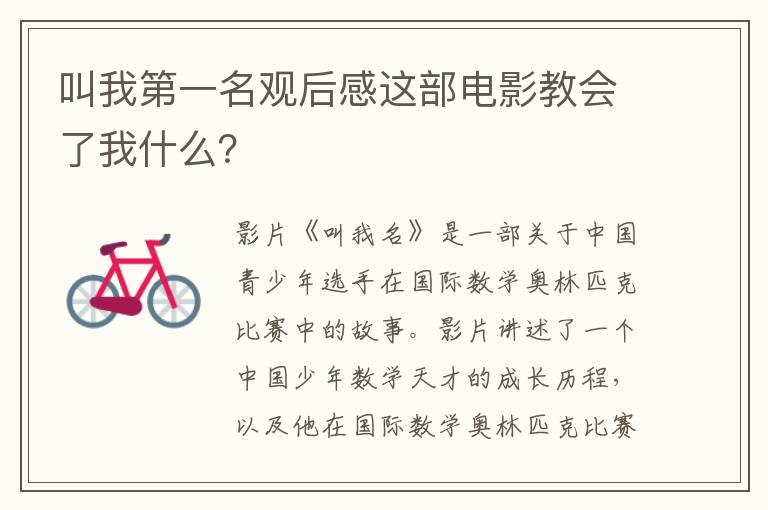 叫我第一名观后感这部电影教会了我什么?

影片《叫我名》是一部关于中国青少年选手在国际数学奥林匹克比赛中的故事。影片讲述了一个中国少年数学天才的成长历程，以及他在国际数学奥林匹克比赛